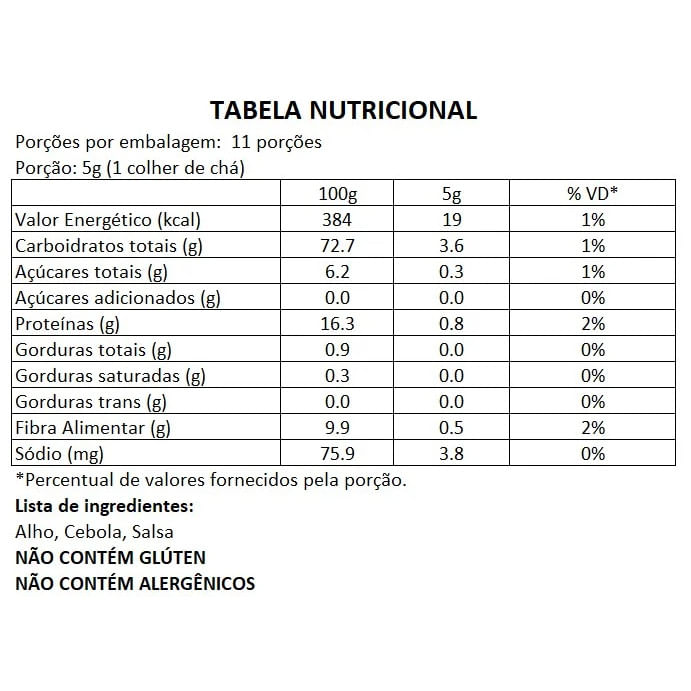 TABELA NUTRICIONAL

Porções por embalagem: 11 porções

Porção: 5g (1 colher de chá)

| | 100g | 5g | % VD* |
|---|---|---|---|
| Valor Energético (kcal) | 384 | 19 | 1% |
| Carboidratos totais (g) | 72.7 | 3.6 | 1% |
| Açúcares totais (g) | 6.2 | 0.3 | 1% |
| Açúcares adicionados (g) | 0.0 | 0.0 | 0% |
| Proteínas (g) | 16.3 | 0.8 | 2% |
| Gorduras totais (g) | 0.9 | 0.0 | 0% |
| Gorduras saturadas (g) | 0.3 | 0.0 | 0% |
| Gorduras trans (g) | 0.0 | 0.0 | 0% |
| Fibra Alimentar (g) | 9.9 | 0.5 | 2% |
| Sódio (mg) | 75.9 | 3.8 | 0% |

*Percentual de valores fornecidos pela porção.

Lista de ingredientes:

Alho, Cebola, Salsa

NÃO CONTÉM GLÚTEN

NÃO CONTÉM ALERGÊNICOS